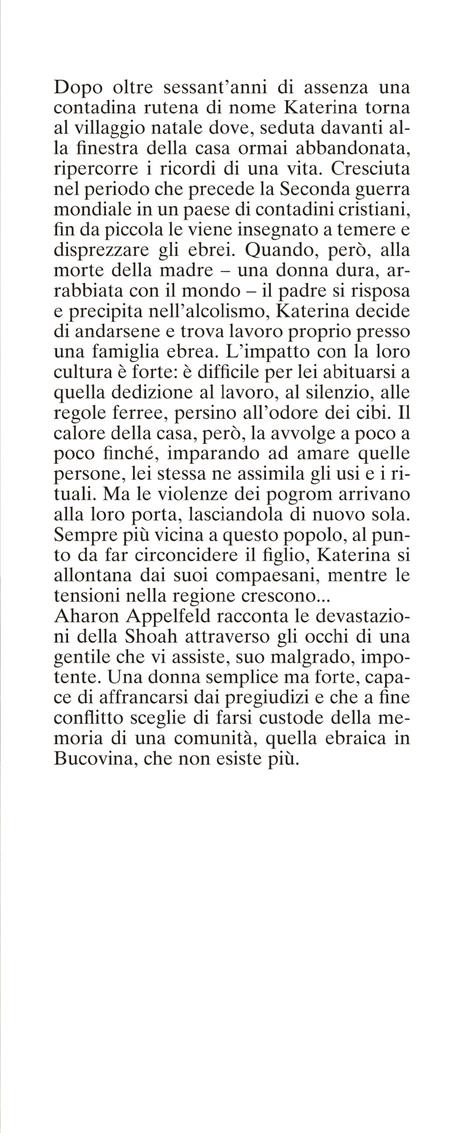 Dopo oltre sessant'anni di assenza una contadina rutena di nome Katerina torna al villaggio natale dove, seduta davanti alla finestra della casa ormai abbandonata, ripercorre i ricordi di una vita. Cresciuta nel periodo che precede la Seconda guerra mondiale in un paese di contadini cristiani, fin da piccola le viene insegnato a temere e disprezzare gli ebrei. Quando, però, alla morte della madre – una donna dura, arrabbiata con il mondo – il padre si risposa e precipita nell'alcolismo, Katerina decide di andarsene e trova lavoro proprio presso una famiglia ebrea. L'impatto con la loro cultura è forte: è difficile per lei abituarsi a quella dedizione al lavoro, al silenzio, alle regole ferree, persino all'odore dei cibi. Il calore della casa, però, la avvolge a poco a poco finché, imparando ad amare quelle persone, lei stessa ne assimila gli usi e i rituali. Ma le violenze dei pogrom arrivano alla loro porta, lasciandola di nuovo sola. Sempre più vicina a questo popolo, al punto da far circoncidere il figlio, Katerina si allontana dai suoi compaesani, mentre le tensioni nella regione crescono...
Aharon Appelfeld racconta le devastazioni della Shoah attraverso gli occhi di una gentile che vi assiste, suo malgrado, impotente. Una donna semplice ma forte, capace di affrancarsi dai pregiudizi e che a fine conflitto sceglie di farsi custode della memoria di una comunità, quella ebraica in Bucovina, che non esiste più.